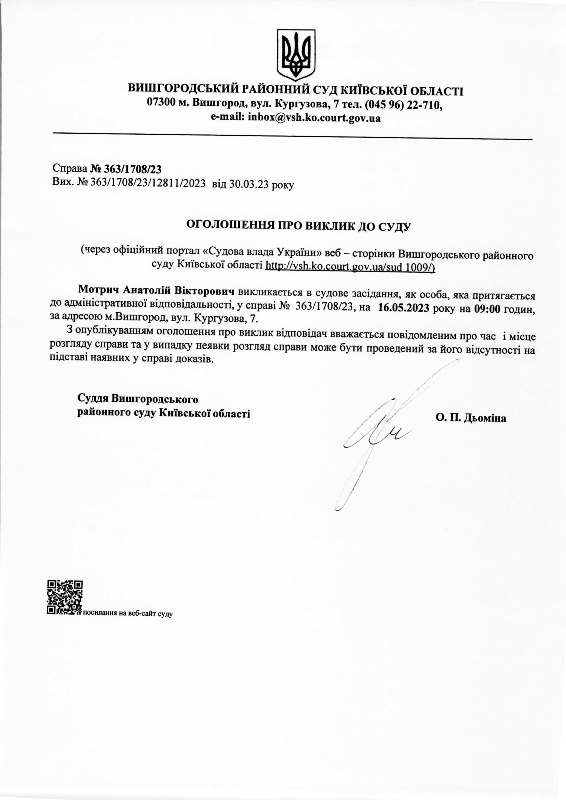 ВИШГОРОДСЬКИЙ РАЙОННИЙ СУД КИЇВСЬКОЇ ОБЛАСТІ
07300 м. Вишгород, вул. Кургузова, 7 тел. (045 96) 22-710,
e-mail: inbox@vsh.ko.court.gov.ua

Справа № 363/1708/23
Вих. № 363/1708/23/12811/2023 від 30.03.23 року

ОГОЛОШЕННЯ ПРО ВИКЛИК ДО СУДУ

(через офіційний портал «Судова влада України» веб – сторінки Вишгородського районного суду Київської області http://vsh.ko.court.gov.ua/sud 1009/)

Мотрич Анатолій Вікторович викликається в судове засідання, як особа, яка притягається до адміністративної відповідальності, у справі № 363/1708/23, на 16.05.2023 року на 09:00 годин, за адресою м.Вишгород, вул. Кургузова, 7.

З опублікуванням оголошення про виклик відповідач вважається повідомленим про час і місце розгляду справи та у випадку неявки розгляд справи може бути проведений за його відсутності на підставі наявних у справі доказів.

Суддя Вишгородського
районного суду Київської області

О. П. Дьоміна

посилання на веб-сайт суду